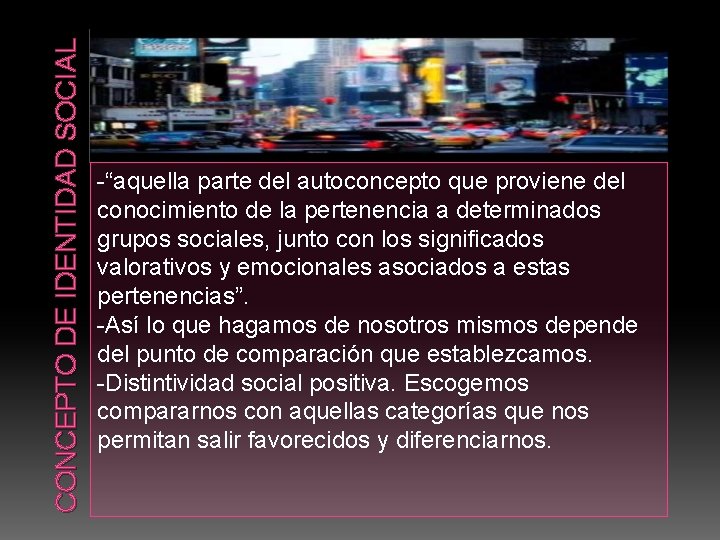 CONCEPTO DE IDENTIDAD SOCIAL

-“aquella parte del autoconcepto que proviene del conocimiento de la pertenencia a determinados grupos sociales, junto con los significados valorativos y emocionales asociados a estas pertenencias”.
-Así lo que hagamos de nosotros mismos depende del punto de comparación que establezcamos.
-Distintividad social positiva. Escogemos compararnos con aquellas categorías que nos permitan salir favorecidos y diferenciarnos.